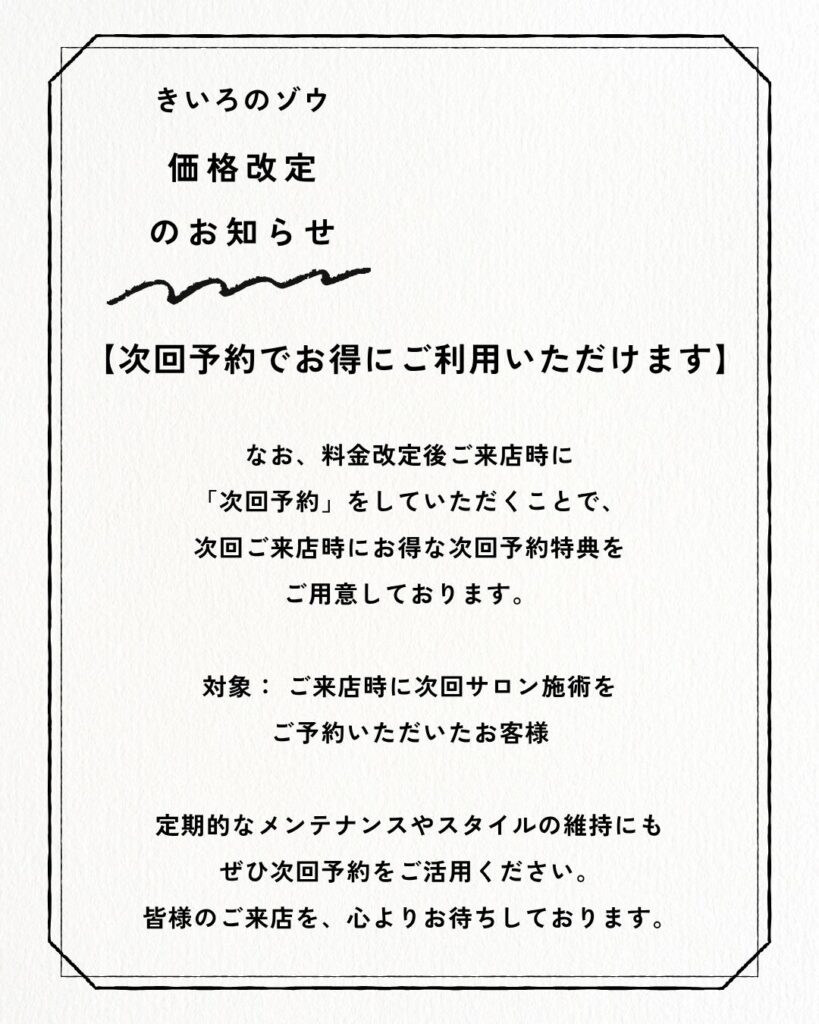 きいろのゾウ

価格改定

のお知らせ

【次回予約でお得にご利用いただけます】

なお、料金改定後ご来店時に
「次回予約」をしていただくことで、
次回ご来店時にお得な次回予約特典を
ご用意しております。

対象： ご来店時に次回サロン施術を
ご予約いただいたお客様

定期的なメンテナンスやスタイルの維持にも
ぜひ次回予約をご活用ください。
皆様のご来店を、心よりお待ちしております。